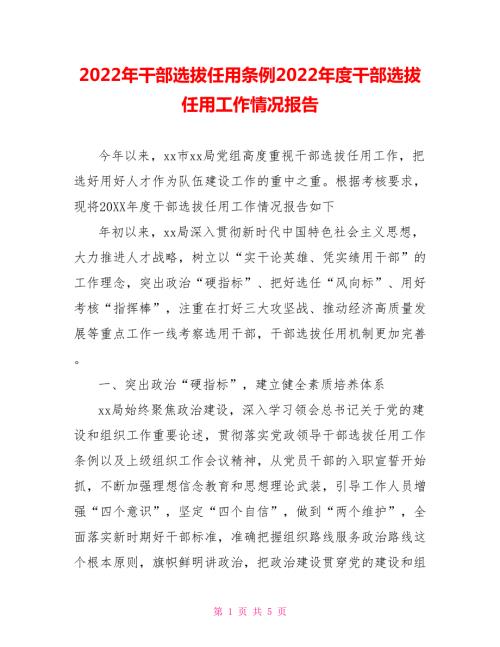 2022年干部选拔任用条例2022年度干部选拔任用工作情况报告

今年以来，xx市xx局党组高度重视干部选拔任用工作，把选好用好人才作为队伍建设工作的重中之重。根据考核要求，现将20XX年度干部选拔任用工作情况报告如下

年初以来，xx局深入贯彻新时代中国特色社会主义思想，大力推进人才战略，树立以“实干论英雄、凭实绩用干部”的工作理念，突出政治“硬指标”、把好选任“风向标”、用好考核“指挥棒”，注重在打好三大攻坚战、推动经济高质量发展等重点工作一线考察选用干部，干部选拔任用机制更加完善。

一、突出政治“硬指标”，建立健全素质培养体系

xx局始终聚焦政治建设，深入学习领会总书记关于党的建设和组织工作重要论述，贯彻落实党政领导干部选拔任用工作条例以及上级组织工作会议精神，从党员干部的入职宣誓开始抓，不断加强理想信念教育和思想理论武装，引导工作人员增强“四个意识”，坚定“四个自信”，做到“两个维护”，全面落实新时期好干部标准，准确把握组织路线服务政治路线这个根本原则，旗帜鲜明讲政治，把政治建设贯穿党的建设和组

第 1 页 共 5 页